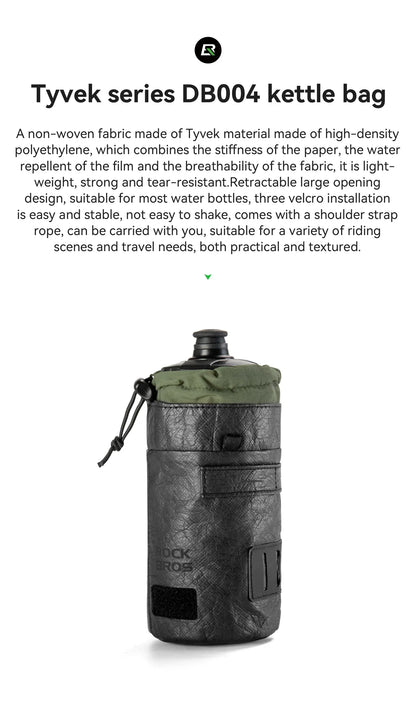 Tyvek series DB004 kettle bag

A non-woven fabric made of Tyvek material made of high-density polyethylene, which combines the stiffness of the paper, the water repellent of the film and the breathability of the fabric, it is lightweight, strong and tear-resistant.Retractable large opening design, suitable for most water bottles, three velcro installation is easy and stable, not easy to shake, comes with a shoulder strap rope, can be carried with you, suitable for a variety of riding scenes and travel needs, both practical and textured.

ROCK BROS